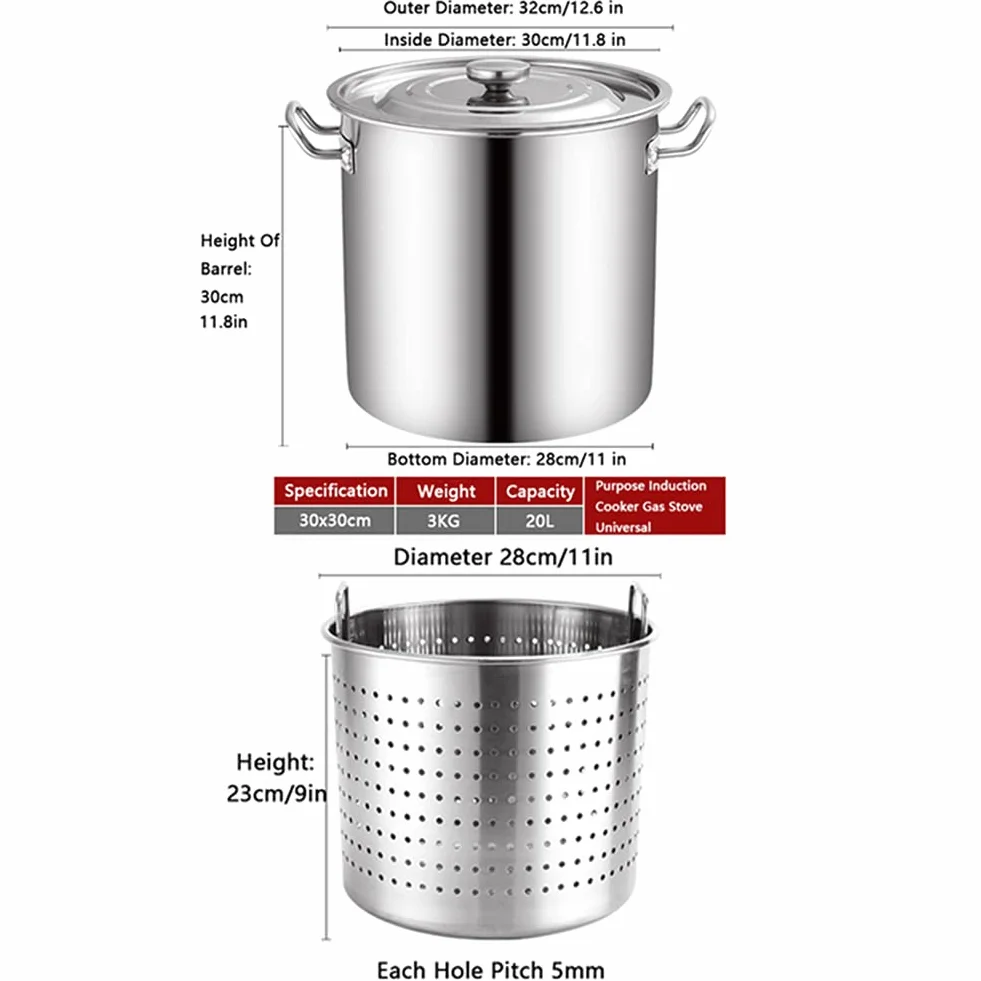 Outer Diameter: 32cm/12.6 in

Inside Diameter: 30cm/11.8 in

Height Of Barrel: 30cm 11.8in

Bottom Diameter: 28cm/11 in

| Specification | Weight | Capacity | Purpose Induction Cooker Gas Stove Universal |
|---|---|---|---|
| 30x30cm | 3KG | 20L | |

Diameter 28cm/11in

Height: 23cm/9in

Each Hole Pitch 5mm